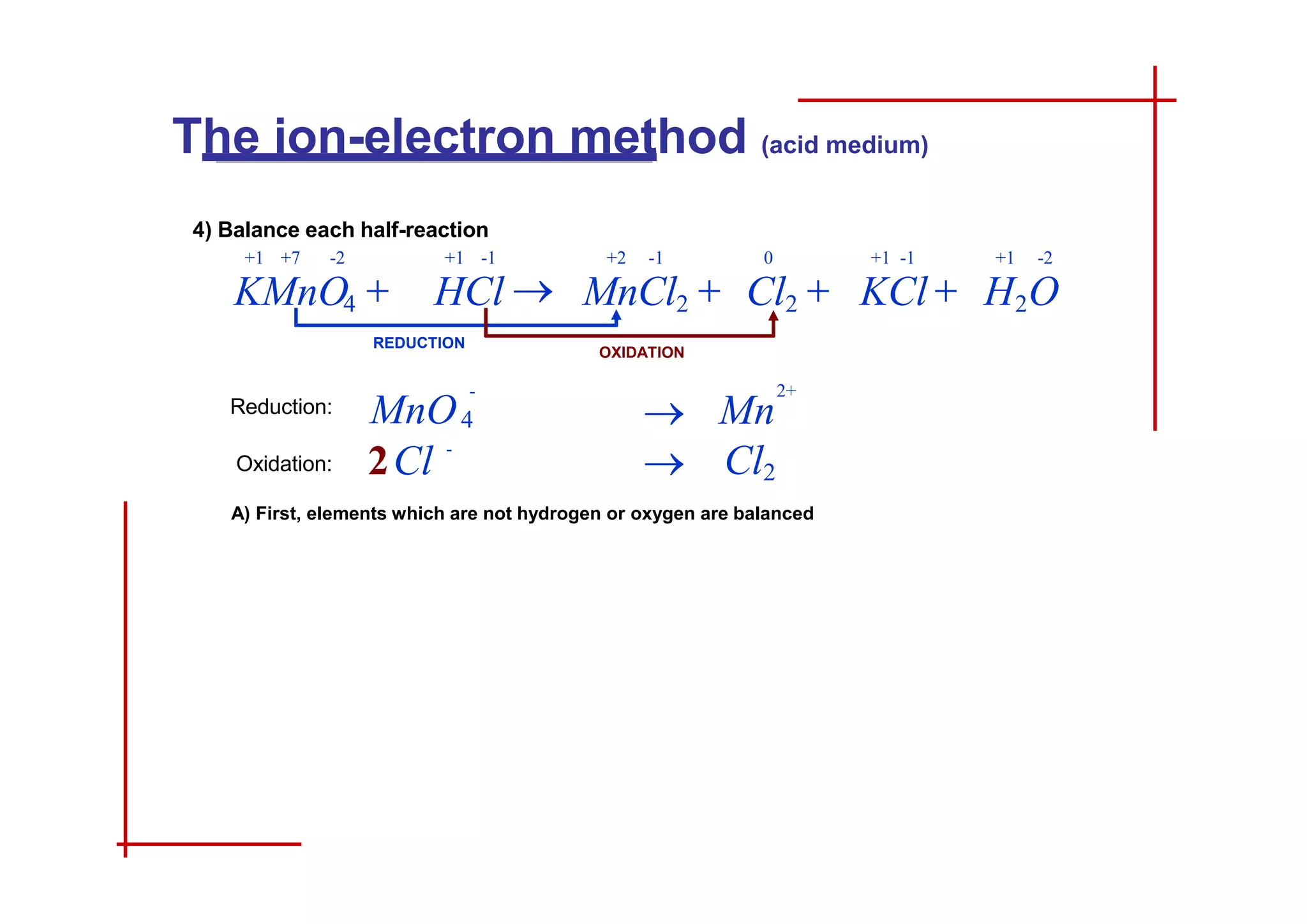 The ion-electron method (acid medium)

4) Balance each half-reaction

$\overset{+1}{K}\overset{+7}{Mn}\overset{-2}{O_4} + \overset{+1}{H}\overset{-1}{Cl} \rightarrow \overset{+2}{Mn}\overset{-1}{Cl_2} + \overset{0}{Cl_2} + \overset{+1}{K}\overset{-1}{Cl} + \overset{+1}{H_2}\overset{-2}{O}$

REDUCTION

OXIDATION

Reduction: $MnO_4^- \rightarrow Mn^{2+}$

Oxidation: $2Cl^- \rightarrow Cl_2$

A) First, elements which are not hydrogen or oxygen are balanced